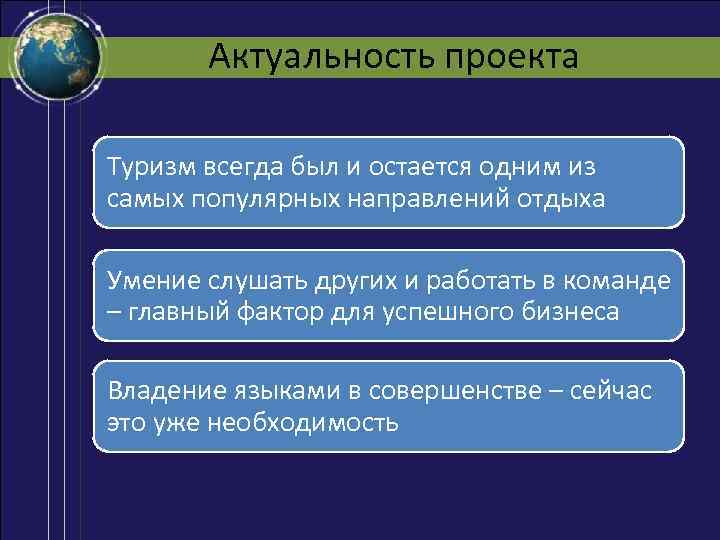 Актуальность проекта

Туризм всегда был и остается одним из самых популярных направлений отдыха

Умение слушать других и работать в команде – главный фактор для успешного бизнеса

Владение языками в совершенстве – сейчас это уже необходимость